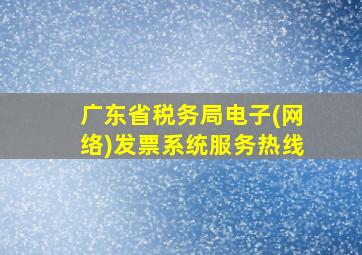 广东省税务局电子(网络)发票系统服务热线